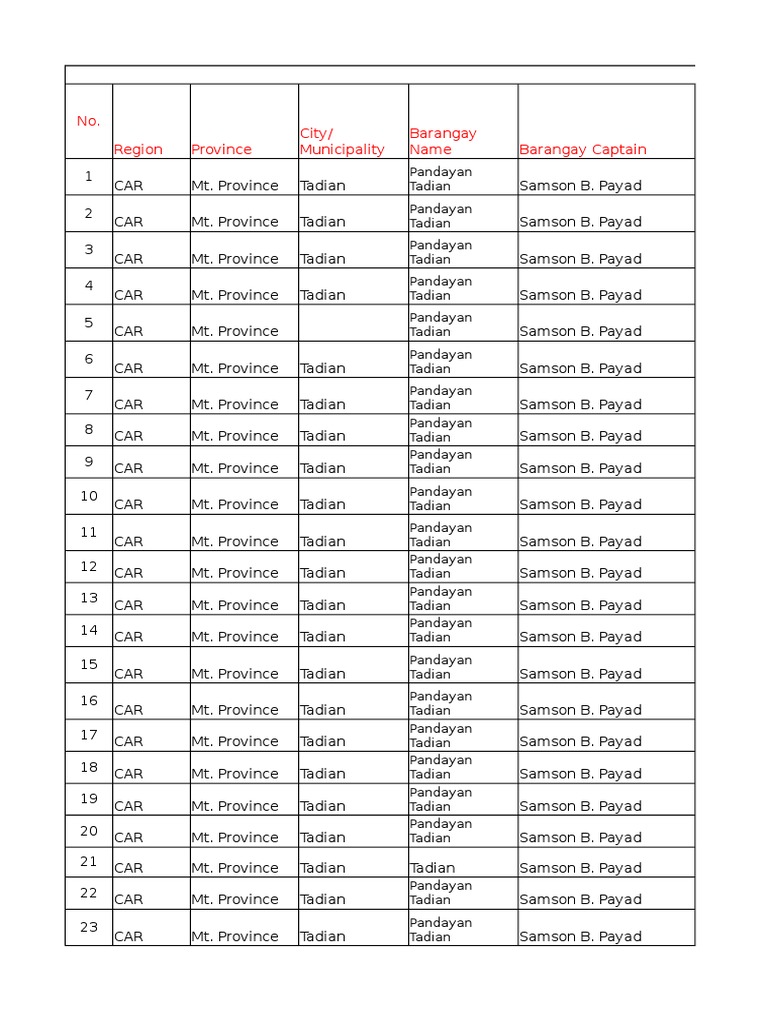 | No. | Region | Province | City/ Municipality | Barangay Name | Barangay Captain |
|---|---|---|---|---|---|
| 1 | CAR | Mt. Province | Tadian | Pandayan Tadian | Samson B. Payad |
| 2 | CAR | Mt. Province | Tadian | Pandayan Tadian | Samson B. Payad |
| 3 | CAR | Mt. Province | Tadian | Pandayan Tadian | Samson B. Payad |
| 4 | CAR | Mt. Province | Tadian | Pandayan Tadian | Samson B. Payad |
| 5 | CAR | Mt. Province | | Pandayan Tadian | Samson B. Payad |
| 6 | CAR | Mt. Province | Tadian | Pandayan Tadian | Samson B. Payad |
| 7 | CAR | Mt. Province | Tadian | Pandayan Tadian | Samson B. Payad |
| 8 | CAR | Mt. Province | Tadian | Pandayan Tadian | Samson B. Payad |
| 9 | CAR | Mt. Province | Tadian | Pandayan Tadian | Samson B. Payad |
| 10 | CAR | Mt. Province | Tadian | Pandayan Tadian | Samson B. Payad |
| 11 | CAR | Mt. Province | Tadian | Pandayan Tadian | Samson B. Payad |
| 12 | CAR | Mt. Province | Tadian | Pandayan Tadian | Samson B. Payad |
| 13 | CAR | Mt. Province | Tadian | Pandayan Tadian | Samson B. Payad |
| 14 | CAR | Mt. Province | Tadian | Pandayan Tadian | Samson B. Payad |
| 15 | CAR | Mt. Province | Tadian | Pandayan Tadian | Samson B. Payad |
| 16 | CAR | Mt. Province | Tadian | Pandayan Tadian | Samson B. Payad |
| 17 | CAR | Mt. Province | Tadian | Pandayan Tadian | Samson B. Payad |
| 18 | CAR | Mt. Province | Tadian | Pandayan Tadian | Samson B. Payad |
| 19 | CAR | Mt. Province | Tadian | Pandayan Tadian | Samson B. Payad |
| 20 | CAR | Mt. Province | Tadian | Pandayan Tadian | Samson B. Payad |
| 21 | CAR | Mt. Province | Tadian | Tadian | Samson B. Payad |
| 22 | CAR | Mt. Province | Tadian | Pandayan Tadian | Samson B. Payad |
| 23 | CAR | Mt. Province | Tadian | Pandayan Tadian | Samson B. Payad |